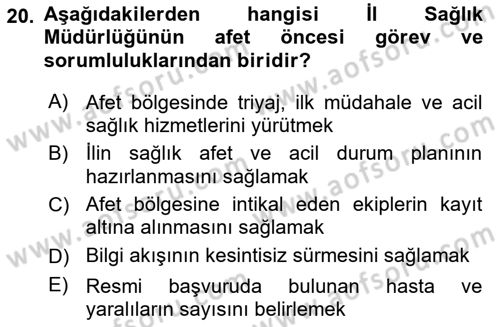 20. Aşağıdakilerden hangisi İl Sağlık Müdürlüğünün afet öncesi görev ve sorumluluklarından biridir?

A) Afet bölgesinde triyaj, ilk müdahale ve acil sağlık hizmetlerini yürütmek
B) İlin sağlık afet ve acil durum planının hazırlanmasını sağlamak
C) Afet bölgesine intikal eden ekiplerin kayıt altına alınmasını sağlamak
D) Bilgi akışının kesintisiz sürmesini sağlamak
E) Resmi başvuruda bulunan hasta ve yaralıların sayısını belirlemek

www.aofsoru.com